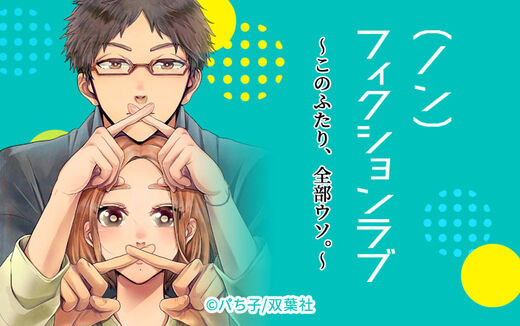 (ノン)フィクションラブ

~このふたり、全部ウソ。~

©パち子/双葉社